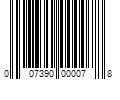 0 07390 00007 8